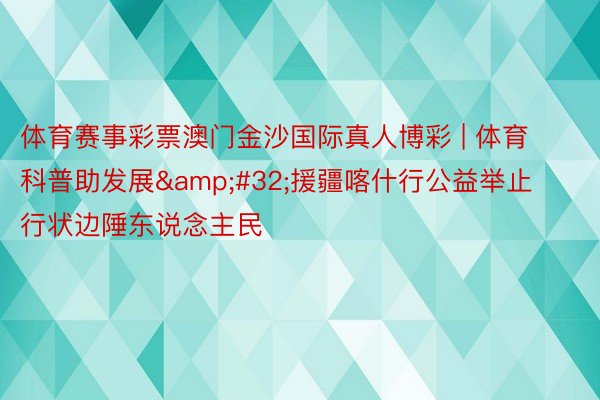 体育赛事彩票澳门金沙国际真人博彩 | 体育科普助发展&amp;#32;援疆喀什行公益举止行状边陲东说念主民